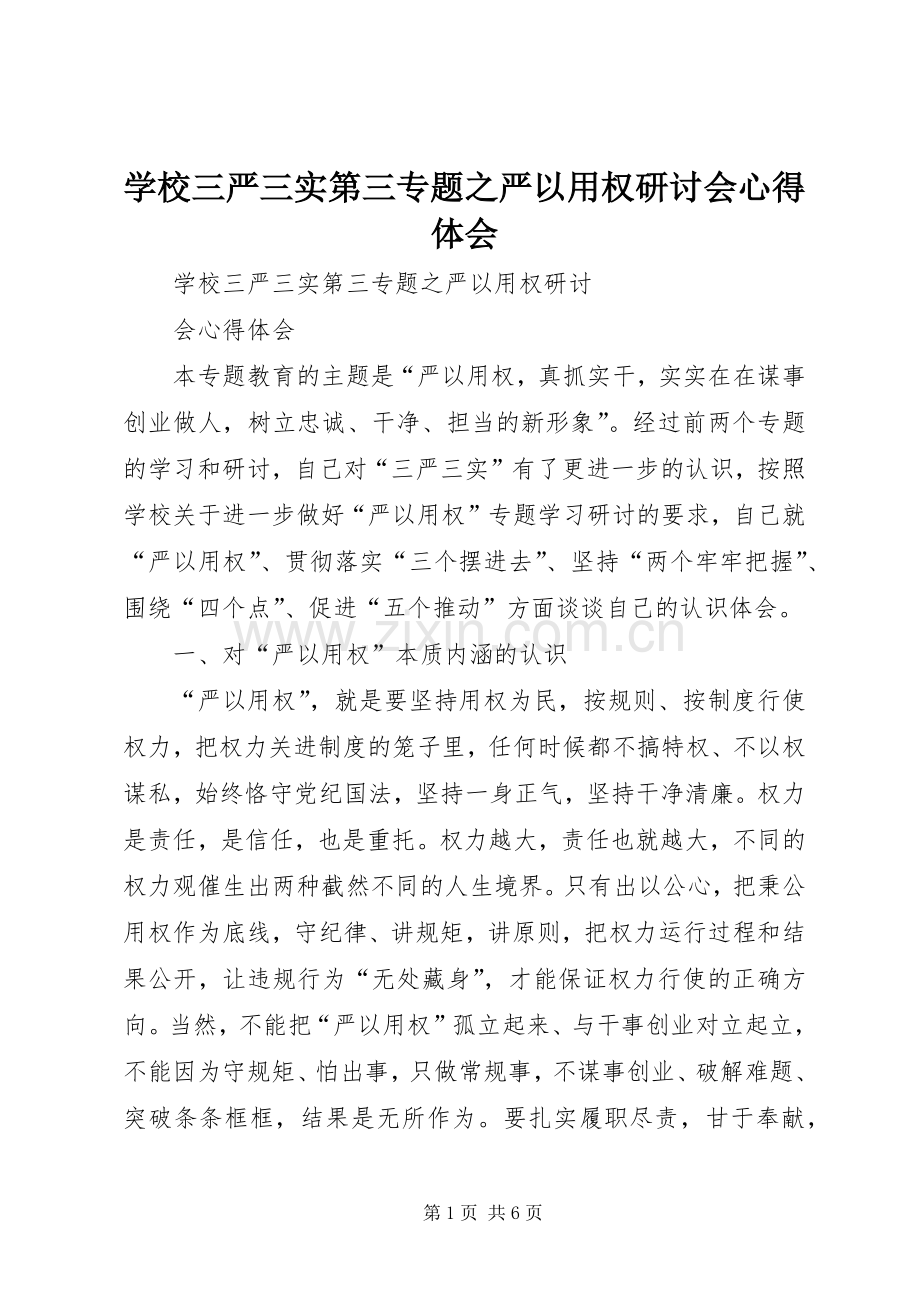 学校三严三实第三专题之严以用权研讨会心得体会

学校三严三实第三专题之严以用权研讨

会心得体会

本专题教育的主题是“严以用权，真抓实干，实实在在谋事创业做人，树立忠诚、干净、担当的新形象”。经过前两个专题的学习和研讨，自己对“三严三实”有了更进一步的认识，按照学校关于进一步做好“严以用权”专题学习研讨的要求，自己就“严以用权”、贯彻落实“三个摆进去”、坚持“两个牢牢把握”、围绕“四个点”、促进“五个推动”方面谈谈自己的认识体会。

一、对“严以用权”本质内涵的认识

“严以用权”，就是要坚持用权为民，按规则、按制度行使权力，把权力关进制度的笼子里，任何时候都不搞特权、不以权谋私，始终恪守党纪国法，坚持一身正气，坚持干净清廉。权力是责任，是信任，也是重托。权力越大，责任也就越大，不同的权力观催生出两种截然不同的人生境界。只有出以公心，把秉公用权作为底线，守纪律、讲规矩，讲原则，把权力运行过程和结果公开，让违规行为“无处藏身”，才能保证权力行使的正确方向。当然，不能把“严以用权”孤立起来、与干事创业对立起立，不能因为守规矩、怕出事，只做常规事，不谋事创业、破解难题、突破条条框框，结果是无所作为。要扎实履职尽责，甘于奉献，

第1页 共6页

www.zixin.com.cn